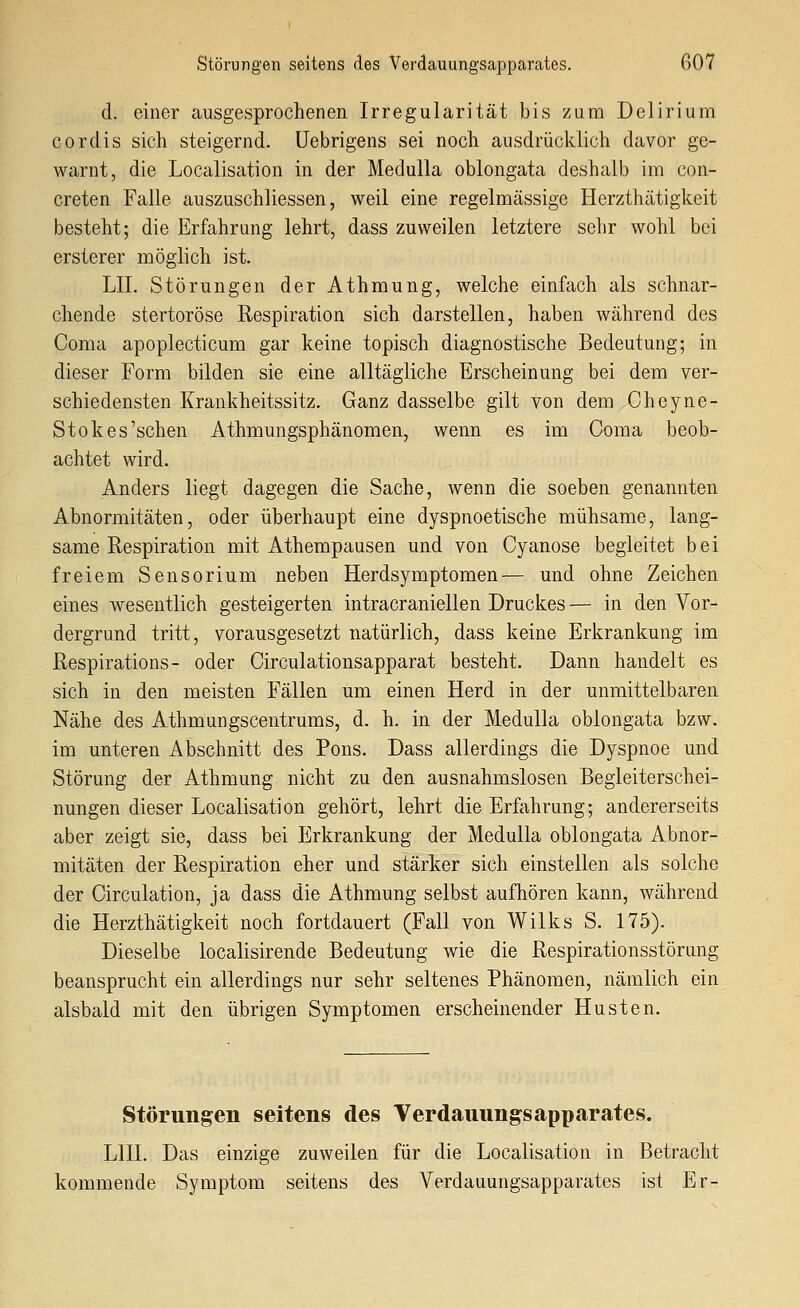 Störungen seitens des Verdauungsapparates. 607

d. einer ausgesprochenen Irregularität bis zum Delirium cordis sich steigernd. Uebrigens sei noch ausdrücklich davor gewarnt, die Localisation in der Medulla oblongata deshalb im concreten Falle auszuschliessen, weil eine regelmässige Herzthätigkeit besteht; die Erfahrung lehrt, dass zuweilen letztere sehr wohl bei ersterer möglich ist.

LII. Störungen der Athmung, welche einfach als schnarchende stertoröse Respiration sich darstellen, haben während des Coma apoplecticum gar keine topisch diagnostische Bedeutung; in dieser Form bilden sie eine alltägliche Erscheinung bei dem verschiedensten Krankheitssitz. Ganz dasselbe gilt von dem Cheyne-Stokes'schen Athmungsphänomen, wenn es im Coma beobachtet wird.

Anders liegt dagegen die Sache, wenn die soeben genannten Abnormitäten, oder überhaupt eine dyspnoetische mühsame, langsame Respiration mit Athempausen und von Cyanose begleitet bei freiem Sensorium neben Herdsymptomen — und ohne Zeichen eines wesentlich gesteigerten intracraniellen Druckes — in den Vordergrund tritt, vorausgesetzt natürlich, dass keine Erkrankung im Respirations- oder Circulationsapparat besteht. Dann handelt es sich in den meisten Fällen um einen Herd in der unmittelbaren Nähe des Athmungscentrums, d. h. in der Medulla oblongata bzw. im unteren Abschnitt des Pons. Dass allerdings die Dyspnoe und Störung der Athmung nicht zu den ausnahmslosen Begleiterscheinungen dieser Localisation gehört, lehrt die Erfahrung; andererseits aber zeigt sie, dass bei Erkrankung der Medulla oblongata Abnormitäten der Respiration eher und stärker sich einstellen als solche der Circulation, ja dass die Athmung selbst aufhören kann, während die Herzthätigkeit noch fortdauert (Fall von Wilks S. 175).

Dieselbe localisirende Bedeutung wie die Respirationsstörung beansprucht ein allerdings nur sehr seltenes Phänomen, nämlich ein alsbald mit den übrigen Symptomen erscheinender Husten.

Störungen seitens des Verdauungsapparates.

LIII. Das einzige zuweilen für die Localisation in Betracht kommende Symptom seitens des Verdauungsapparates ist Er-